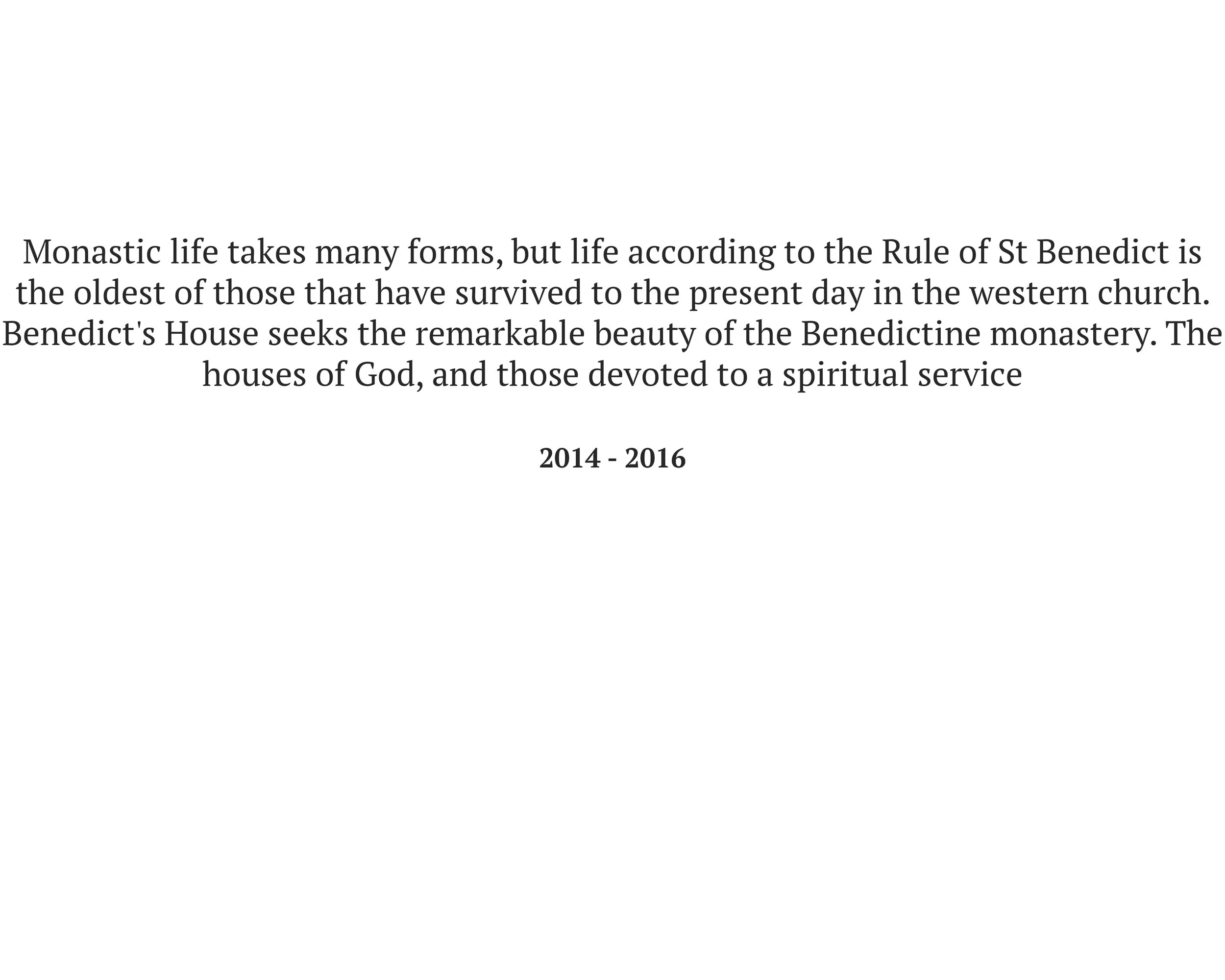 Monastic life takes many forms, but life according to the Rule of St Benedict is the oldest of those that have survived to the present day in the western church. Benedict's House seeks the remarkable beauty of the Benedictine monastery. The houses of God, and those devoted to a spiritual service

2014 - 2016